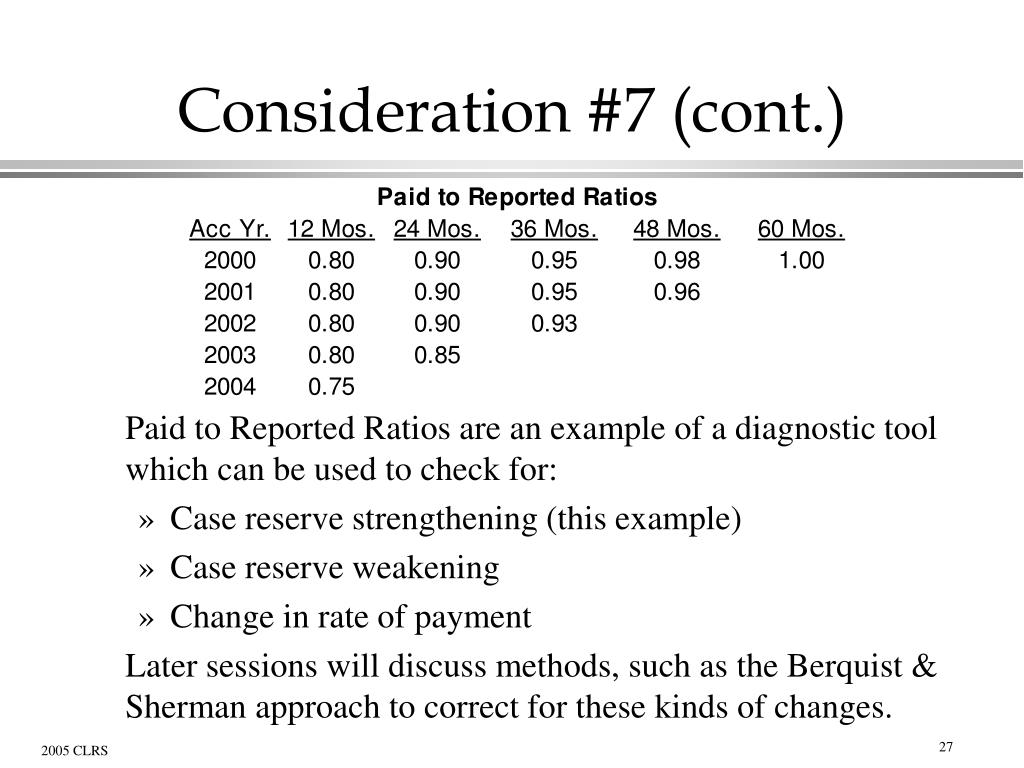 Consideration #7 (cont.)

Paid to Reported Ratios

| Acc Yr. | 12 Mos. | 24 Mos. | 36 Mos. | 48 Mos. | 60 Mos. |
|---|---|---|---|---|---|
| 2000 | 0.80 | 0.90 | 0.95 | 0.98 | 1.00 |
| 2001 | 0.80 | 0.90 | 0.95 | 0.96 | |
| 2002 | 0.80 | 0.90 | 0.93 | | |
| 2003 | 0.80 | 0.85 | | | |
| 2004 | 0.75 | | | | |

Paid to Reported Ratios are an example of a diagnostic tool which can be used to check for:

» Case reserve strengthening (this example)

» Case reserve weakening

» Change in rate of payment

Later sessions will discuss methods, such as the Berquist & Sherman approach to correct for these kinds of changes.

2005 CLRS

27